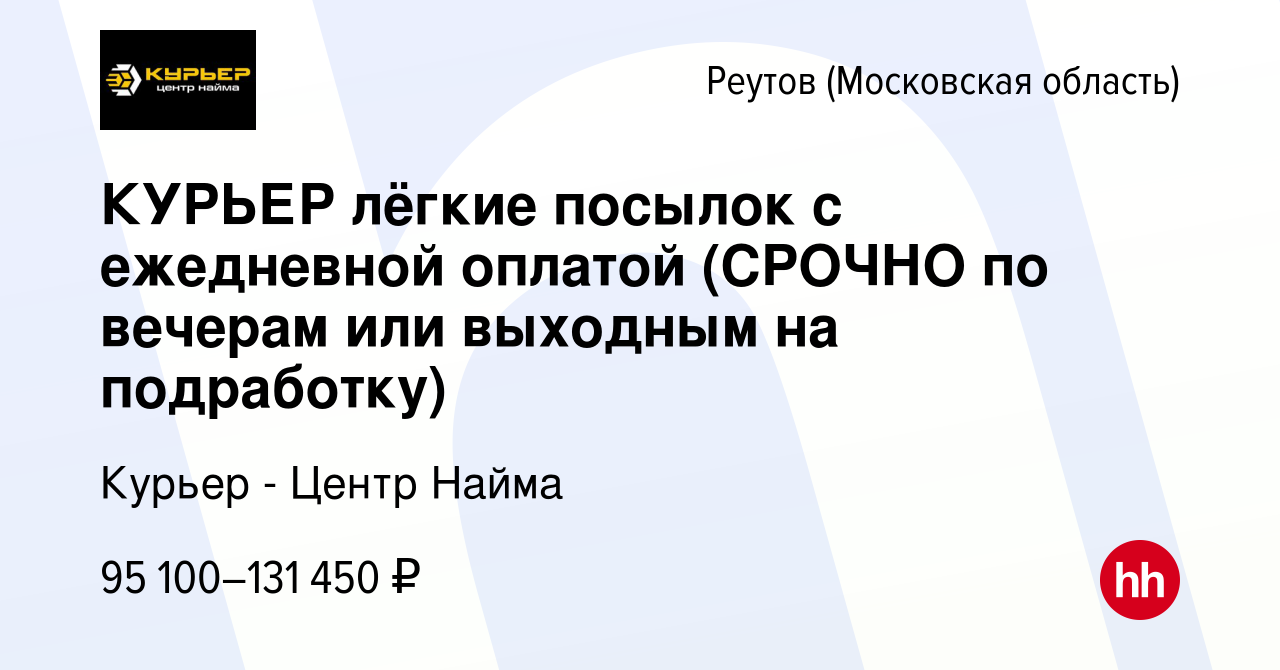 КУРЬЕР
центр найма

Реутов (Московская область)

КУРЬЕР лёгкие посылок с ежедневной оплатой (СРОЧНО по вечерам или выходным на подработку)

Курьер - Центр Найма

95 100–131 450 ₽

hh